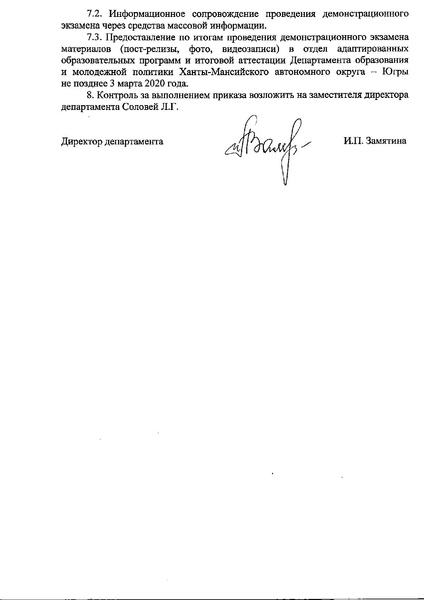 7.2. Информационное сопровождение проведения демонстрационного экзамена через средства массовой информации.

7.3. Предоставление по итогам проведения демонстрационного экзамена материалов (пост-релизы, фото, видеозаписи) в отдел адаптированных образовательных программ и итоговой аттестации Департамента образования и молодежной политики Ханты-Мансийского автономного округа – Югры не позднее 3 марта 2020 года.

8. Контроль за выполнением приказа возложить на заместителя директора департамента Соловей Л.Г.

Директор департамента

И.П. Замятина